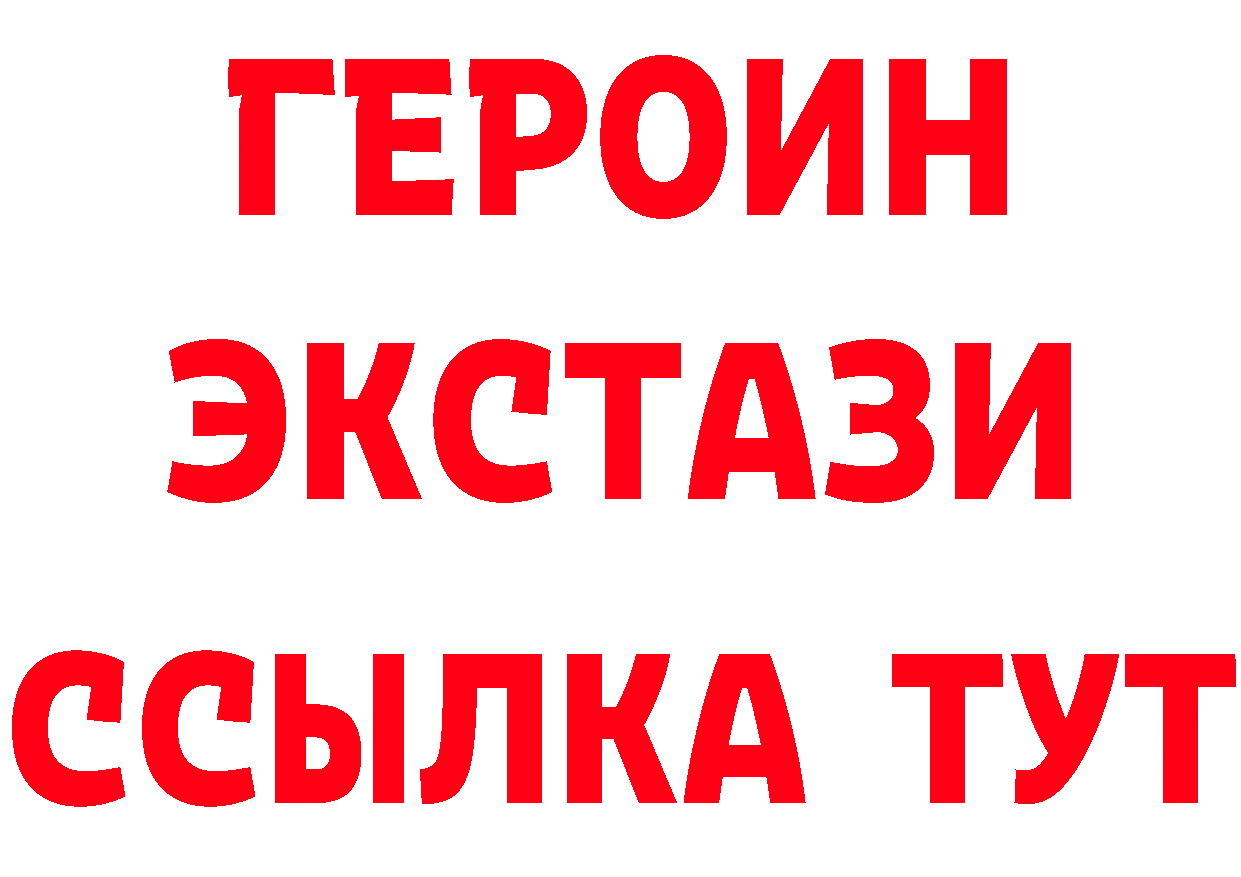 ГЕРОИН
ЭКСТАЗИ
ССЫЛКА ТУТ